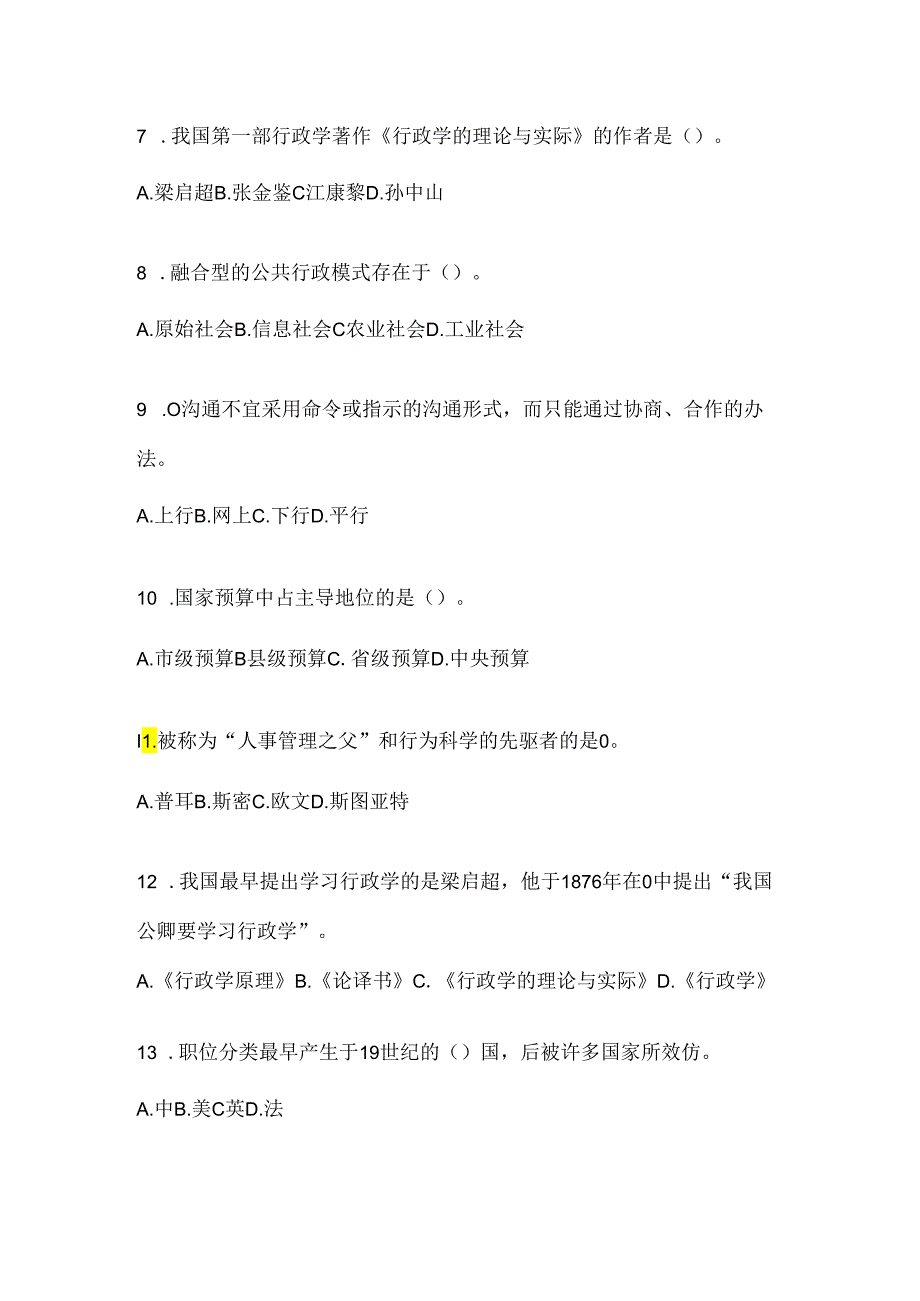 7 .我国第一部行政学著作《行政学的理论与实际》的作者是（）。

A.梁启超B.张金鉴C江康黎D.孙中山

8 .融合型的公共行政模式存在于（）。

A.原始社会B.信息社会C农业社会D.工业社会

9 .O沟通不宜采用命令或指示的沟通形式，而只能通过协商、合作的办法。

A.上行B.网上C.下行D.平行

10 .国家预算中占主导地位的是（）。

A.市级预算B县级预算C. 省级预算D.中央预算

I1.被称为“人事管理之父”和行为科学的先驱者的是0。

A.普耳B.斯密C.欧文D.斯图亚特

12 .我国最早提出学习行政学的是梁启超，他于1876年在0中提出“我国公卿要学习行政学”。

A.《行政学原理》B.《论译书》C. 《行政学的理论与实际》D.《行政学》

13 .职位分类最早产生于19世纪的（）国，后被许多国家所效仿。

A.中B.美C英D.法